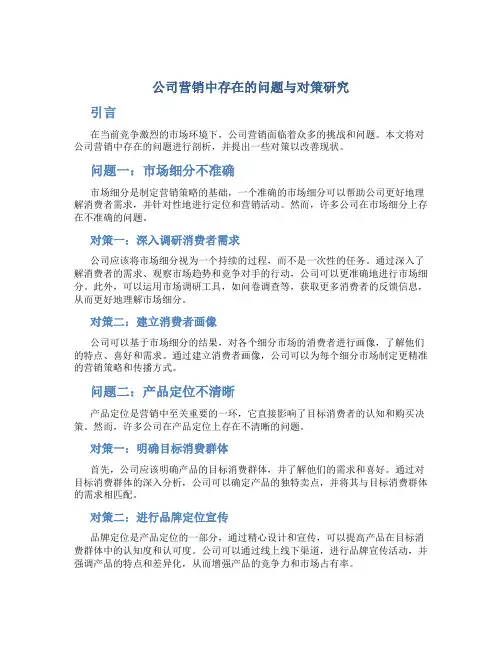 公司营销中存在的问题与对策研究

引言

在当前竞争激烈的市场环境下，公司营销面临着众多的挑战和问题。本文将对公司营销中存在的问题进行剖析，并提出一些对策以改善现状。

问题一：市场细分不准确

市场细分是制定营销策略的基础，一个准确的市场细分可以帮助公司更好地理解消费者需求，并针对性地进行定位和营销活动。然而，许多公司在市场细分上存在不准确的问题。

对策一：深入调研消费者需求

公司应该将市场细分视为一个持续的过程，而不是一次性的任务。通过深入了解消费者的需求、观察市场趋势和竞争对手的行动，公司可以更准确地进行市场细分。此外，可以运用市场调研工具，如问卷调查等，获取更多消费者的反馈信息，从而更好地理解市场细分。

对策二：建立消费者画像

公司可以基于市场细分的结果，对各个细分市场的消费者进行画像，了解他们的特点、喜好和需求。通过建立消费者画像，公司可以为每个细分市场制定更精准的营销策略和传播方式。

问题二：产品定位不清晰

产品定位是营销中至关重要的一环，它直接影响了目标消费者的认知和购买决策。然而，许多公司在产品定位上存在不清晰的问题。

对策一：明确目标消费群体

首先，公司应该明确产品的目标消费群体，并了解他们的需求和喜好。通过对目标消费群体的深入分析，公司可以确定产品的独特卖点，并将其与目标消费群体的需求相匹配。

对策二：进行品牌定位宣传

品牌定位是产品定位的一部分，通过精心设计和宣传，可以提高产品在目标消费群体中的认知度和认可度。公司可以通过线上线下渠道，进行品牌宣传活动，并强调产品的特点和差异化，从而增强产品的竞争力和市场占有率。